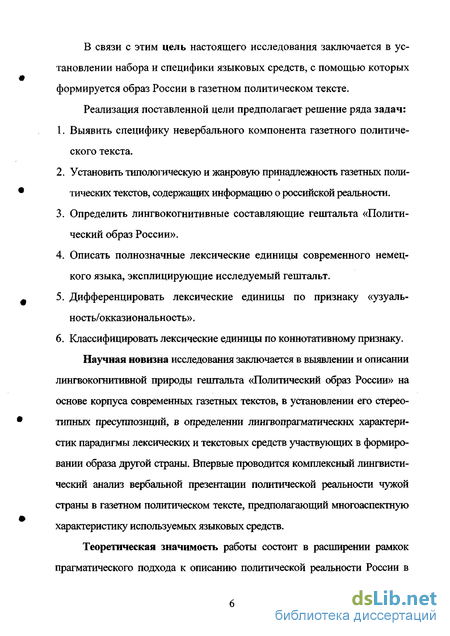 В связи с этим цель настоящего исследования заключается в установлении набора и специфики языковых средств, с помощью которых формируется образ России в газетном политическом тексте.

Реализация поставленной цели предполагает решение ряда задач:

1. Выявить специфику невербального компонента газетного политического текста.

2. Установить типологическую и жанровую принадлежность газетных политических текстов, содержащих информацию о российской реальности.

3. Определить лингвокогнитивные составляющие гештальта «Политический образ России».

4. Описать полнозначные лексические единицы современного немецкого языка, эксплицирующие исследуемый гештальт.

5. Дифференцировать лексические единицы по признаку «узуальность/окказиональность».

6. Классифицировать лексические единицы по коннотативному признаку.

Научная новизна исследования заключается в выявлении и описании лингвокогнитивной природы гештальта «Политический образ России» на основе корпуса современных газетных текстов, в установлении его стереотипных пресуппозиций, в определении лингвопрагматических характеристик парадигмы лексических и текстовых средств участвующих в формировании образа другой страны. Впервые проводится комплексный лингвистический анализ вербальной презентации политической реальности чужой страны в газетном политическом тексте, предполагающий многоаспектную характеристику используемых языковых средств.

Теоретическая значимость работы состоит в расширении рамкок прагматического подхода к описанию политической реальности России в

6

dsLib.net
библиотека диссертаций